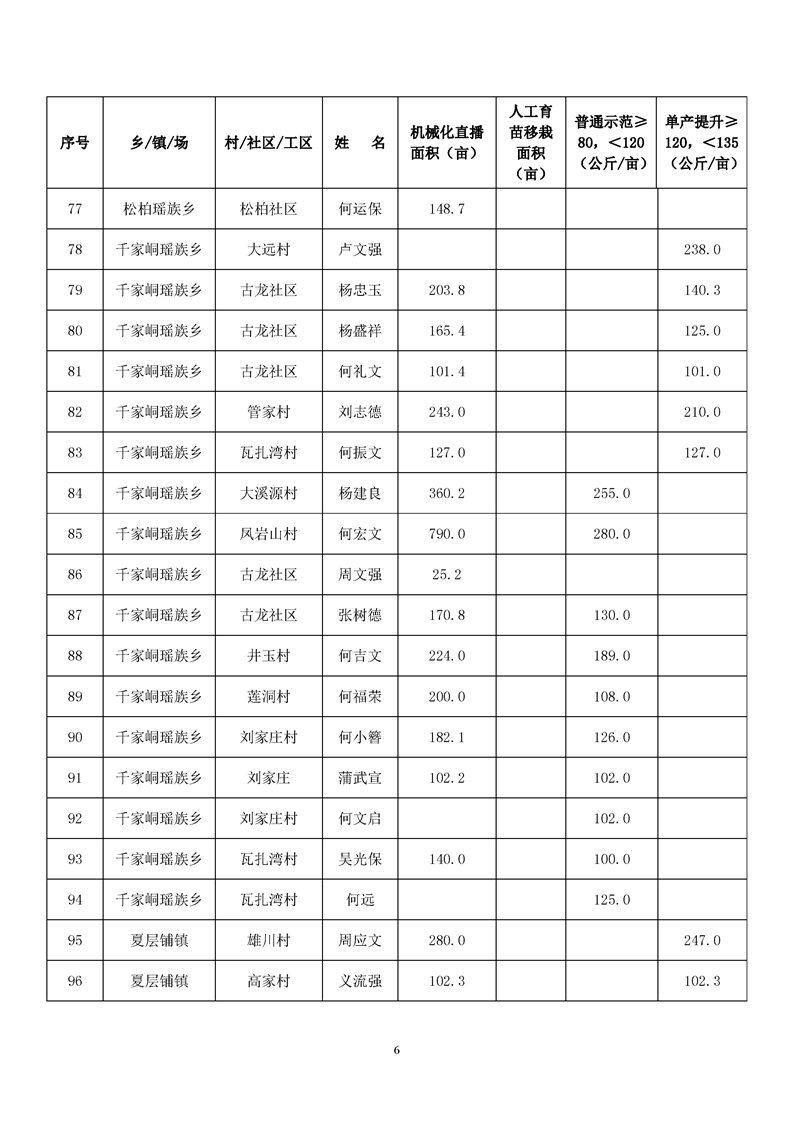 | 序号 | 乡/镇/场 | 村/社区/工区 | 姓　名 | 机械化直播面积（亩） | 人工育苗移栽面积（亩） | 普通示范≥80，<120（公斤/亩） | 单产提升≥120，<135（公斤/亩） |
|---|---|---|---|---|---|---|---|
| 77 | 松柏瑶族乡 | 松柏社区 | 何运保 | 148.7 | | | |
| 78 | 千家峒瑶族乡 | 大远村 | 卢文强 | | | | 238.0 |
| 79 | 千家峒瑶族乡 | 古龙社区 | 杨忠玉 | 203.8 | | | 140.3 |
| 80 | 千家峒瑶族乡 | 古龙社区 | 杨盛祥 | 165.4 | | | 125.0 |
| 81 | 千家峒瑶族乡 | 古龙社区 | 何礼文 | 101.4 | | | 101.0 |
| 82 | 千家峒瑶族乡 | 管家村 | 刘志德 | 243.0 | | | 210.0 |
| 83 | 千家峒瑶族乡 | 瓦扎湾村 | 何振文 | 127.0 | | | 127.0 |
| 84 | 千家峒瑶族乡 | 大溪源村 | 杨建良 | 360.2 | | 255.0 | |
| 85 | 千家峒瑶族乡 | 凤岩山村 | 何宏文 | 790.0 | | 280.0 | |
| 86 | 千家峒瑶族乡 | 古龙社区 | 周文强 | 25.2 | | | |
| 87 | 千家峒瑶族乡 | 古龙社区 | 张树德 | 170.8 | | 130.0 | |
| 88 | 千家峒瑶族乡 | 井玉村 | 何吉文 | 224.0 | | 189.0 | |
| 89 | 千家峒瑶族乡 | 莲洞村 | 何福荣 | 200.0 | | 108.0 | |
| 90 | 千家峒瑶族乡 | 刘家庄村 | 何小簪 | 182.1 | | 126.0 | |
| 91 | 千家峒瑶族乡 | 刘家庄 | 蒲武宣 | 102.2 | | 102.0 | |
| 92 | 千家峒瑶族乡 | 刘家庄村 | 何文启 | | | 102.0 | |
| 93 | 千家峒瑶族乡 | 瓦扎湾村 | 吴光保 | 140.0 | | 100.0 | |
| 94 | 千家峒瑶族乡 | 瓦扎湾村 | 何远 | | | 125.0 | |
| 95 | 夏层铺镇 | 雄川村 | 周应文 | 280.0 | | | 247.0 |
| 96 | 夏层铺镇 | 高家村 | 义流强 | 102.3 | | | 102.3 |

6